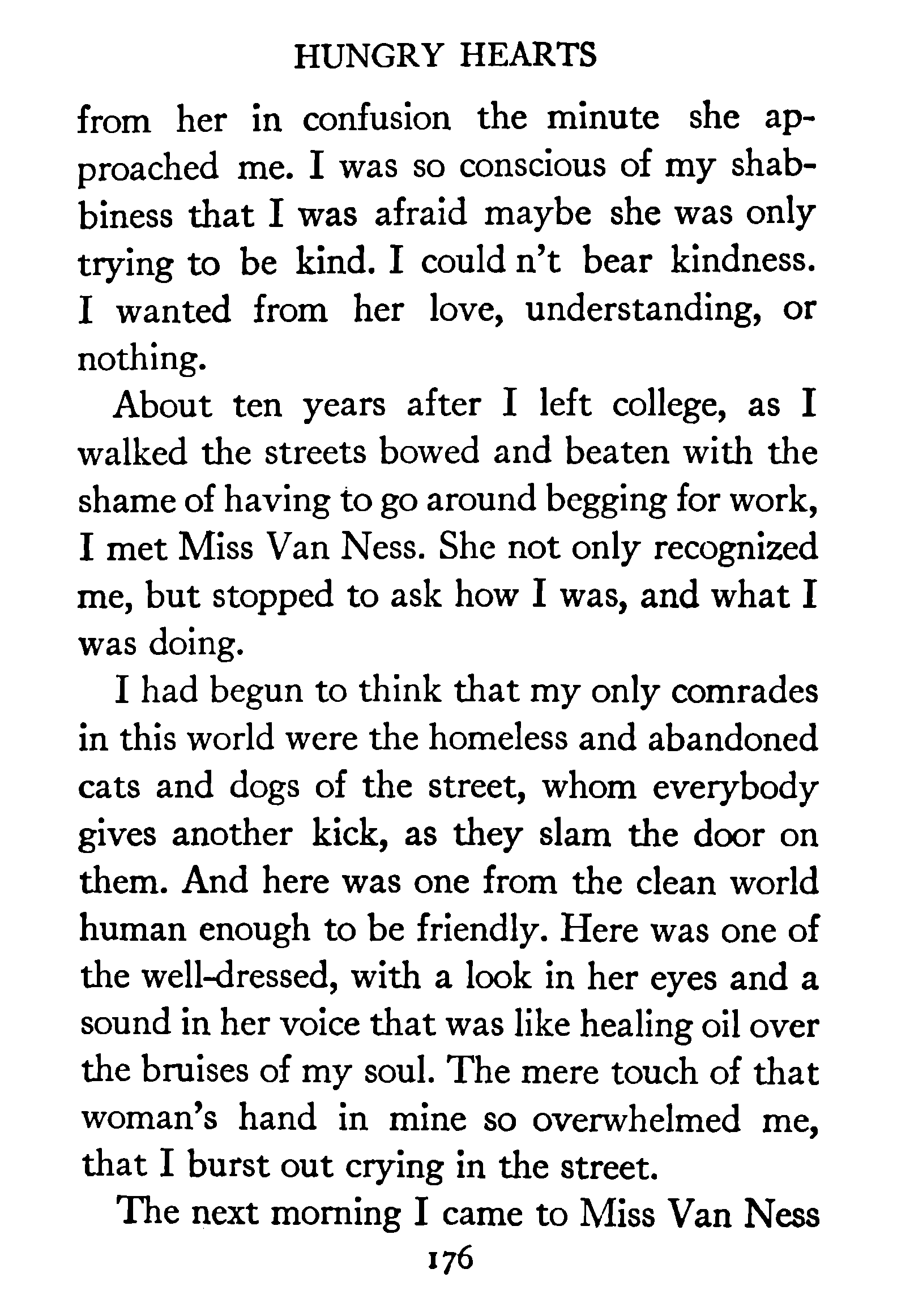 HUNGRY HEARTS

from her in confusion the minute she approached me. I was so conscious of my shabbiness that I was afraid maybe she was only trying to be kind. I could n't bear kindness. I wanted from her love, understanding, or nothing.

About ten years after I left college, as I walked the streets bowed and beaten with the shame of having to go around begging for work, I met Miss Van Ness. She not only recognized me, but stopped to ask how I was, and what I was doing.

I had begun to think that my only comrades in this world were the homeless and abandoned cats and dogs of the street, whom everybody gives another kick, as they slam the door on them. And here was one from the clean world human enough to be friendly. Here was one of the well-dressed, with a look in her eyes and a sound in her voice that was like healing oil over the bruises of my soul. The mere touch of that woman's hand in mine so overwhelmed me, that I burst out crying in the street.

The next morning I came to Miss Van Ness

176